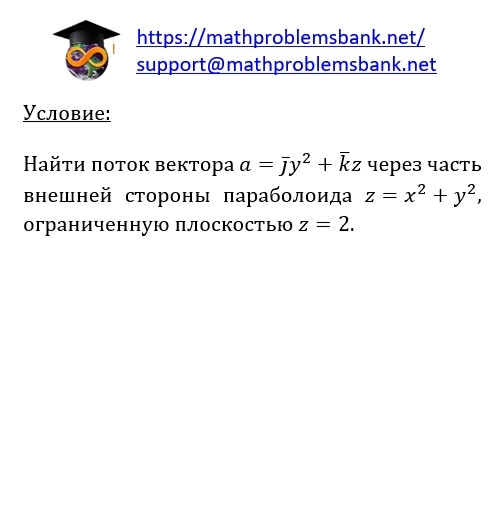 https://mathproblemsbank.net/
support@mathproblemsbank.net

Условие:

Найти поток вектора $a = \bar{j}y^2 + \bar{k}z$ через часть внешней стороны параболоида $z = x^2 + y^2$, ограниченную плоскостью $z = 2$.